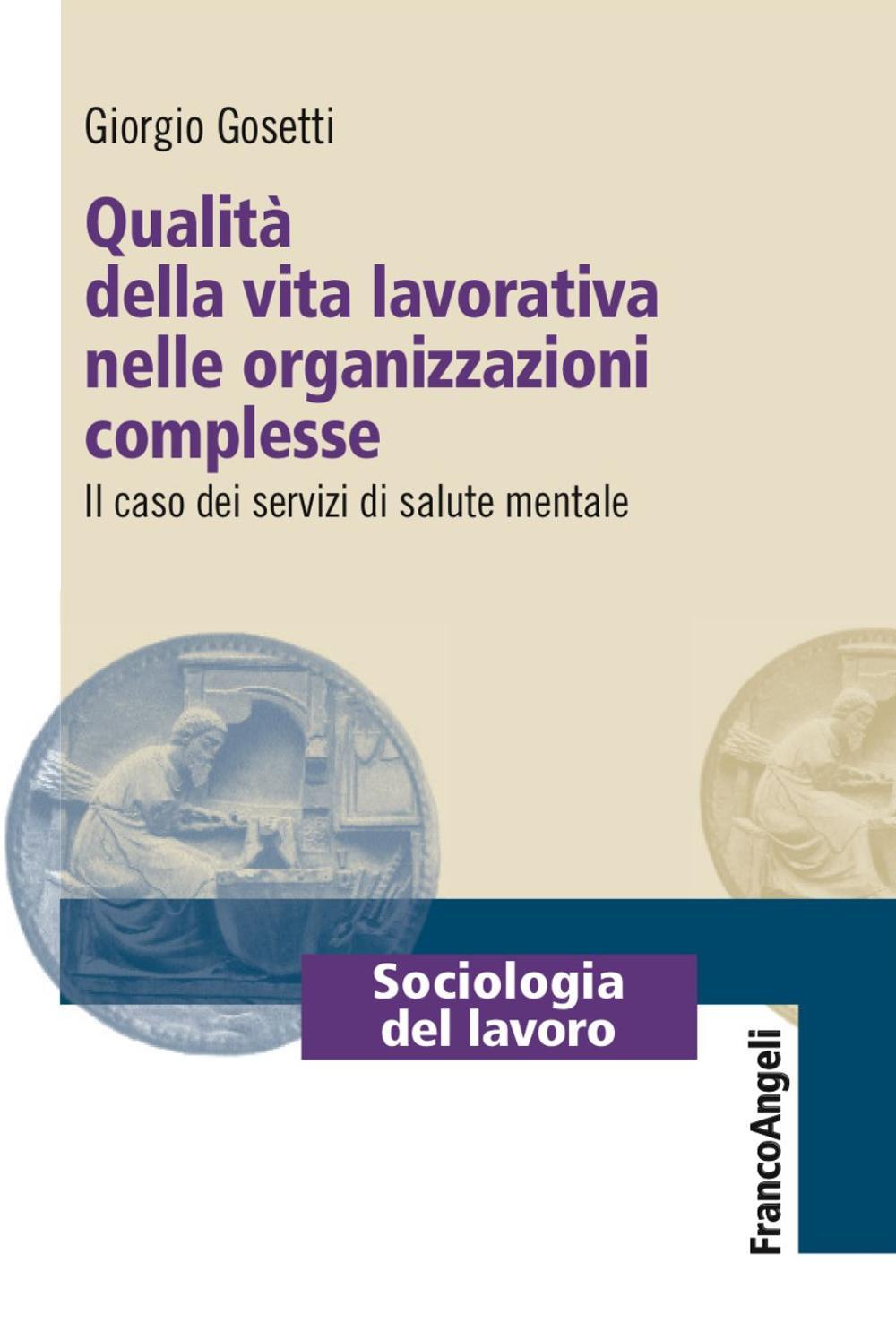 Giorgio Gosetti

Qualità della vita lavorativa nelle organizzazioni complesse

Il caso dei servizi di salute mentale

Sociologia del lavoro

FrancoAngeli